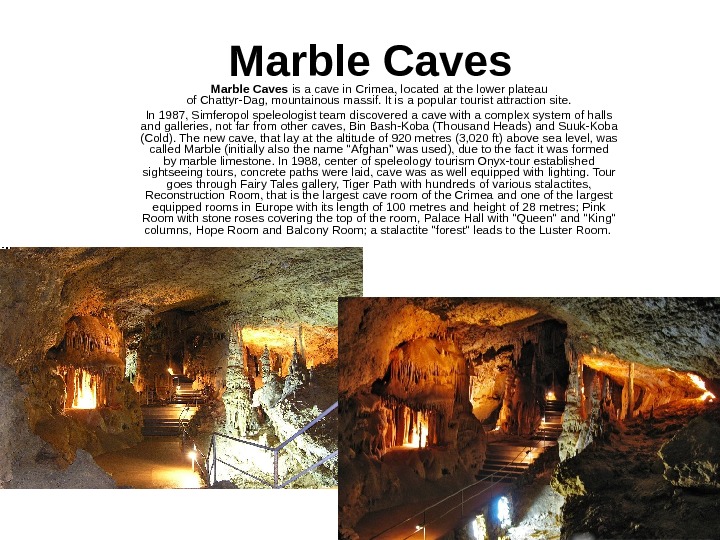 Marble Caves

Marble Caves is a cave in Crimea, located at the lower plateau of Chattyr-Dag, mountainous massif. It is a popular tourist attraction site.

In 1987, Simferopol speleologist team discovered a cave with a complex system of halls and galleries, not far from other caves, Bin Bash-Koba (Thousand Heads) and Suuk-Koba (Cold). The new cave, that lay at the altitude of 920 metres (3,020 ft) above sea level, was called Marble (initially also the name "Afghan" was used), due to the fact it was formed by marble limestone. In 1988, center of speleology tourism Onyx-tour established sightseeing tours, concrete paths were laid, cave was as well equipped with lighting. Tour goes through Fairy Tales gallery, Tiger Path with hundreds of various stalactites, Reconstruction Room, that is the largest cave room of the Crimea and one of the largest equipped rooms in Europe with its length of 100 metres and height of 28 metres; Pink Room with stone roses covering the top of the room, Palace Hall with "Queen" and "King" columns, Hope Room and Balcony Room; a stalactite "forest" leads to the Luster Room.